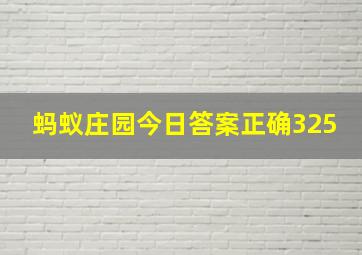 蚂蚁庄园今日答案正确325